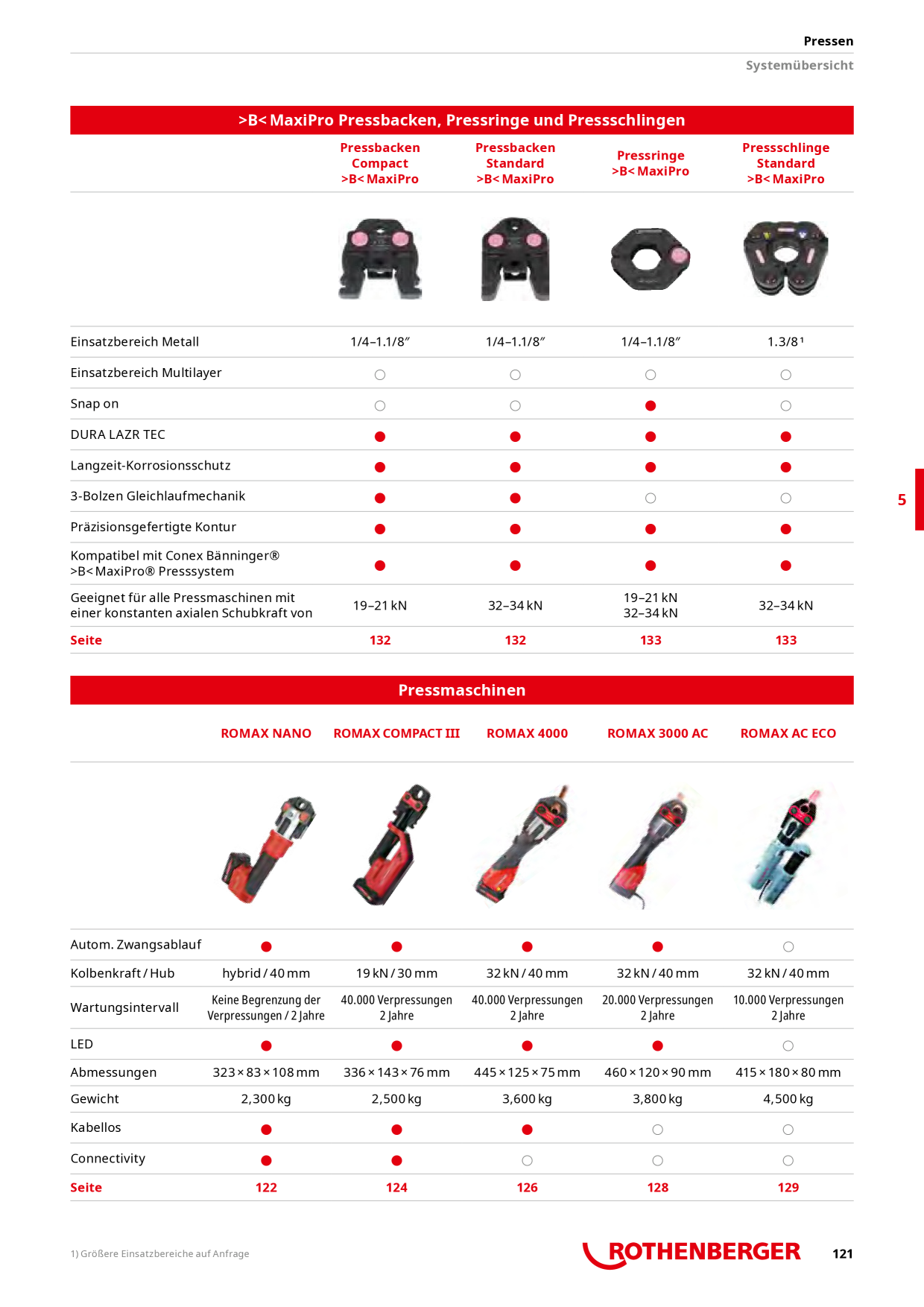 Pressen

Systemübersicht

>B< MaxiPro Pressbacken, Pressringe und Pressschlingen

| | Pressbacken Compact >B< MaxiPro | Pressbacken Standard >B< MaxiPro | Pressringe >B< MaxiPro | Pressschlinge Standard >B< MaxiPro |
|---|---|---|---|---|
| Einsatzbereich Metall | 1/4–1.1/8″ | 1/4–1.1/8″ | 1/4–1.1/8″ | 1.3/8 ¹ |
| Einsatzbereich Multilayer | ○ | ○ | ○ | ○ |
| Snap on | ○ | ○ | ● | ○ |
| DURA LAZR TEC | ● | ● | ● | ● |
| Langzeit-Korrosionsschutz | ● | ● | ● | ● |
| 3-Bolzen Gleichlaufmechanik | ● | ● | ○ | ○ |
| Präzisionsgefertigte Kontur | ● | ● | ● | ● |
| Kompatibel mit Conex Bänninger® >B< MaxiPro® Presssystem | ● | ● | ● | ● |
| Geeignet für alle Pressmaschinen mit einer konstanten axialen Schubkraft von | 19–21 kN | 32–34 kN | 19–21 kN 32–34 kN | 32–34 kN |
| Seite | 132 | 132 | 133 | 133 |

5

Pressmaschinen

| | ROMAX NANO | ROMAX COMPACT III | ROMAX 4000 | ROMAX 3000 AC | ROMAX AC ECO |
|---|---|---|---|---|---|
| Autom. Zwangsablauf | ● | ● | ● | ● | ○ |
| Kolbenkraft / Hub | hybrid / 40 mm | 19 kN / 30 mm | 32 kN / 40 mm | 32 kN / 40 mm | 32 kN / 40 mm |
| Wartungsintervall | Keine Begrenzung der Verpressungen / 2 Jahre | 40.000 Verpressungen 2 Jahre | 40.000 Verpressungen 2 Jahre | 20.000 Verpressungen 2 Jahre | 10.000 Verpressungen 2 Jahre |
| LED | ● | ● | ● | ● | ○ |
| Abmessungen | 323 × 83 × 108 mm | 336 × 143 × 76 mm | 445 × 125 × 75 mm | 460 × 120 × 90 mm | 415 × 180 × 80 mm |
| Gewicht | 2,300 kg | 2,500 kg | 3,600 kg | 3,800 kg | 4,500 kg |
| Kabellos | ● | ● | ● | ○ | ○ |
| Connectivity | ● | ● | ○ | ○ | ○ |
| Seite | 122 | 124 | 126 | 128 | 129 |

1) Größere Einsatzbereiche auf Anfrage

ROTHENBERGER

121